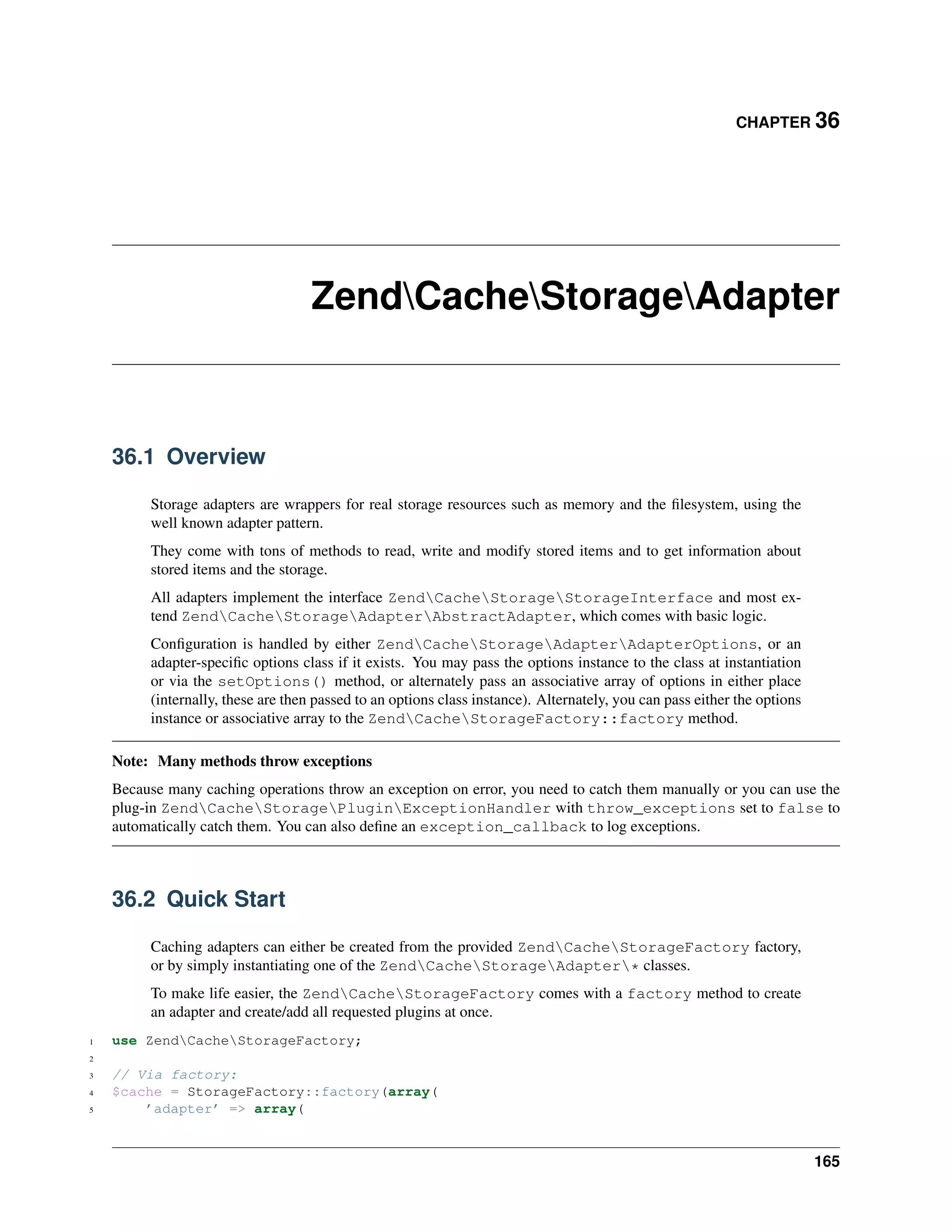 CHAPTER 36

Zend\Cache\Storage\Adapter

36.1 Overview

Storage adapters are wrappers for real storage resources such as memory and the filesystem, using the well known adapter pattern.

They come with tons of methods to read, write and modify stored items and to get information about stored items and the storage.

All adapters implement the interface Zend\Cache\Storage\StorageInterface and most extend Zend\Cache\Storage\Adapter\AbstractAdapter, which comes with basic logic.

Configuration is handled by either Zend\Cache\Storage\Adapter\AdapterOptions, or an adapter-specific options class if it exists. You may pass the options instance to the class at instantiation or via the setOptions() method, or alternately pass an associative array of options in either place (internally, these are then passed to an options class instance). Alternately, you can pass either the options instance or associative array to the Zend\Cache\StorageFactory::factory method.

Note: Many methods throw exceptions

Because many caching operations throw an exception on error, you need to catch them manually or you can use the plug-in Zend\Cache\Storage\Plugin\ExceptionHandler with throw_exceptions set to false to automatically catch them. You can also define an exception_callback to log exceptions.

36.2 Quick Start

Caching adapters can either be created from the provided Zend\Cache\StorageFactory factory, or by simply instantiating one of the Zend\Cache\Storage\Adapter\* classes.

To make life easier, the Zend\Cache\StorageFactory comes with a factory method to create an adapter and create/add all requested plugins at once.

1 use Zend\Cache\StorageFactory;
2
3 // Via factory:
4 $cache = StorageFactory::factory(array(
5     'adapter' => array(

165